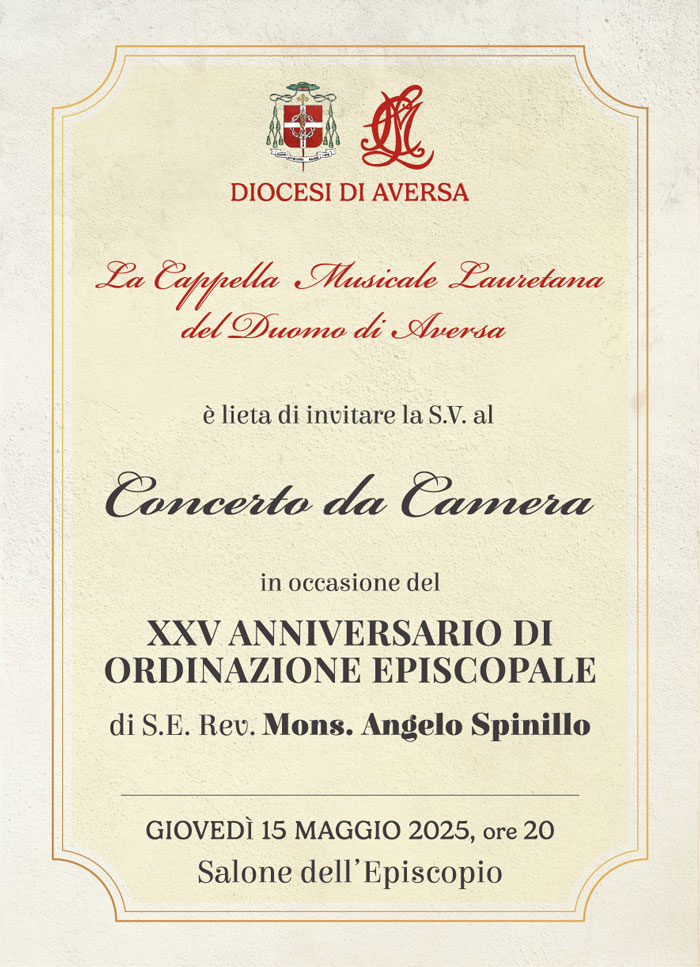 DIOCESI DI AVERSA

La Cappella Musicale Lauretana del Duomo di Aversa

è lieta di invitare la S.V. al

Concerto da Camera

in occasione del

XXV ANNIVERSARIO DI ORDINAZIONE EPISCOPALE

di S.E. Rev. Mons. Angelo Spinillo

GIOVEDÌ 15 MAGGIO 2025, ore 20

Salone dell'Episcopio